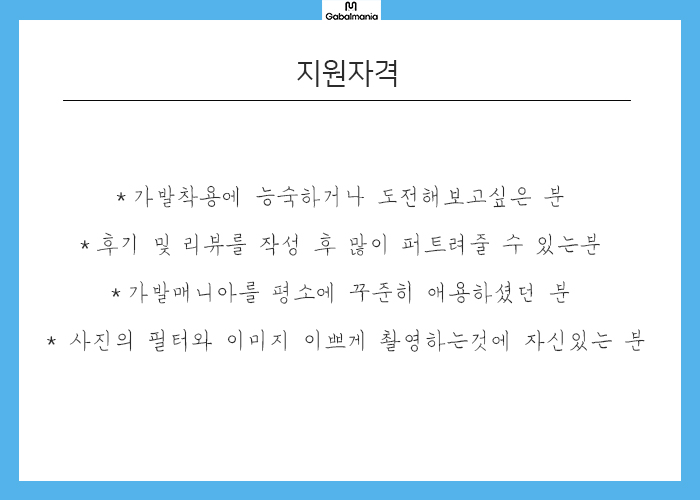 Gabalmania

지원자격

* 가발착용에 능숙하거나 도전해보고싶은 분

* 후기 및 리뷰를 작성 후 많이 퍼트려줄 수 있는분

* 가발매니아를 평소에 꾸준히 애용하셨던 분

* 사진의 필터와 이미지 이쁘게 촬영하는것에 자신있는 분